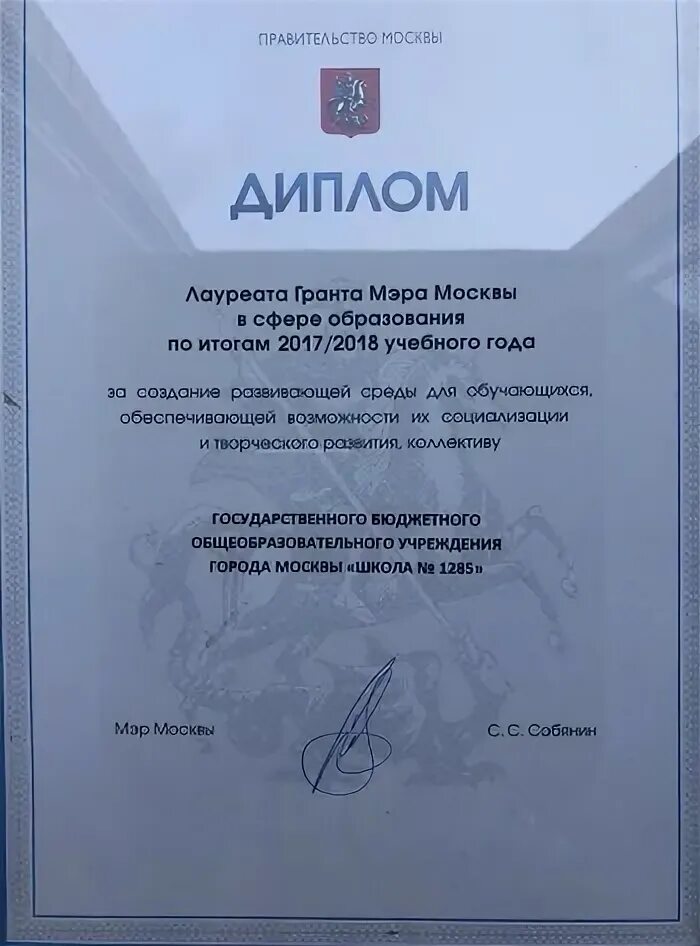 ПРАВИТЕЛЬСТВО МОСКВЫ

ДИПЛОМ

Лауреата Гранта Мэра Москвы
в сфере образования
по итогам 2017/2018 учебного года

за создание развивающей среды для обучающихся, обеспечивающей возможности их социализации и творческого развития, коллективу

ГОСУДАРСТВЕННОГО БЮДЖЕТНОГО
ОБЩЕОБРАЗОВАТЕЛЬНОГО УЧРЕЖДЕНИЯ
ГОРОДА МОСКВЫ «ШКОЛА № 1285»

Мэр Москвы

С. С. Собянин